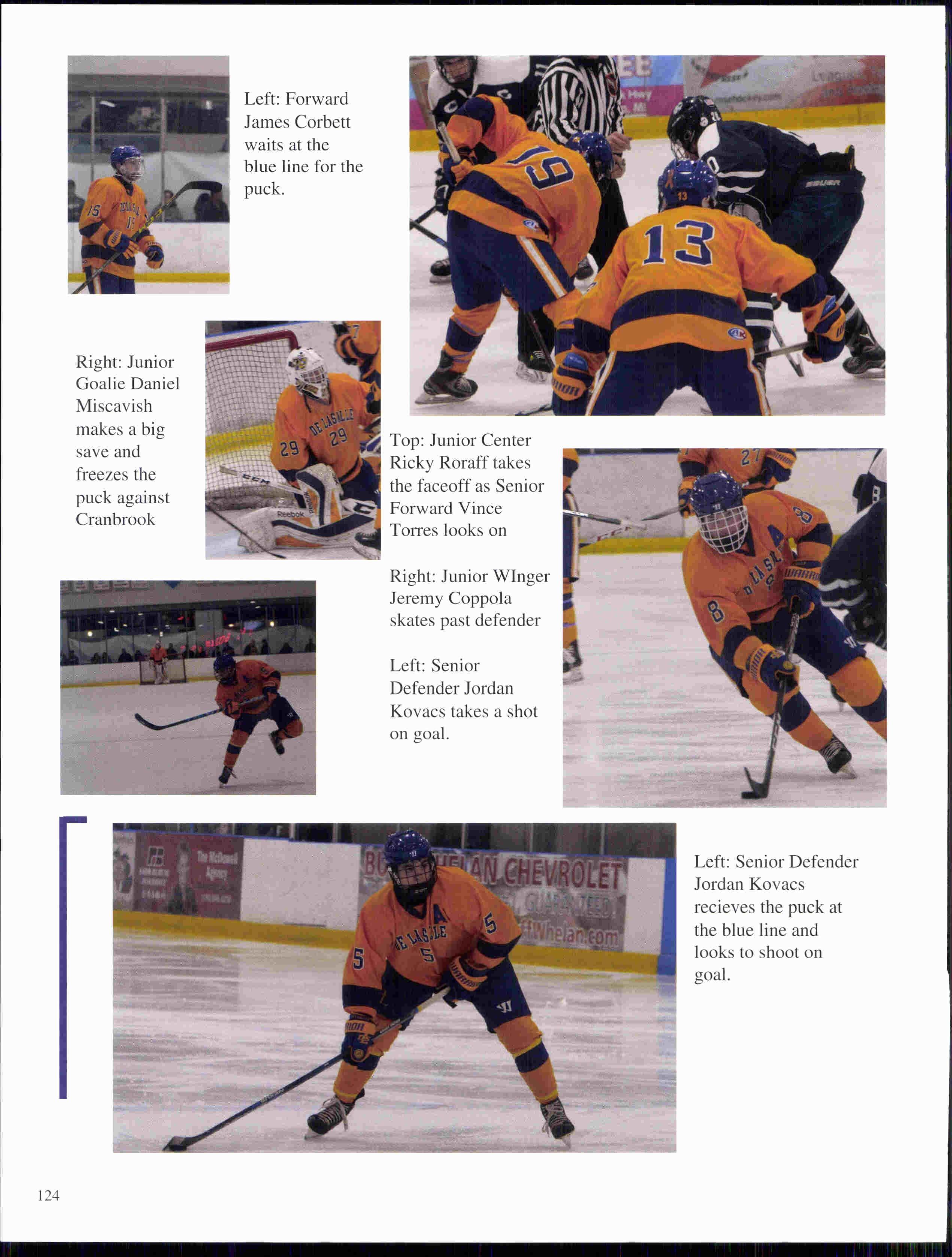 Left: Forward James Corbett waits at the blue line for the puck.

Right: Junior Goalie Daniel Miscavish makes a big save and freezes the puck against Cranbrook

Top: Junior Center Ricky Roraff takes the faceoff as Senior Forward Vince Torres looks on

Right: Junior WInger Jeremy Coppola skates past defender

Left: Senior Defender Jordan Kovacs takes a shot on goal.

Left: Senior Defender Jordan Kovacs recieves the puck at the blue line and looks to shoot on goal.

124